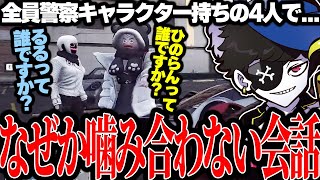 全員警察キャラクター持ちの4人で…

るるって誰ですか？

ひのらんって誰ですか？

なぜか噛み合わない会話